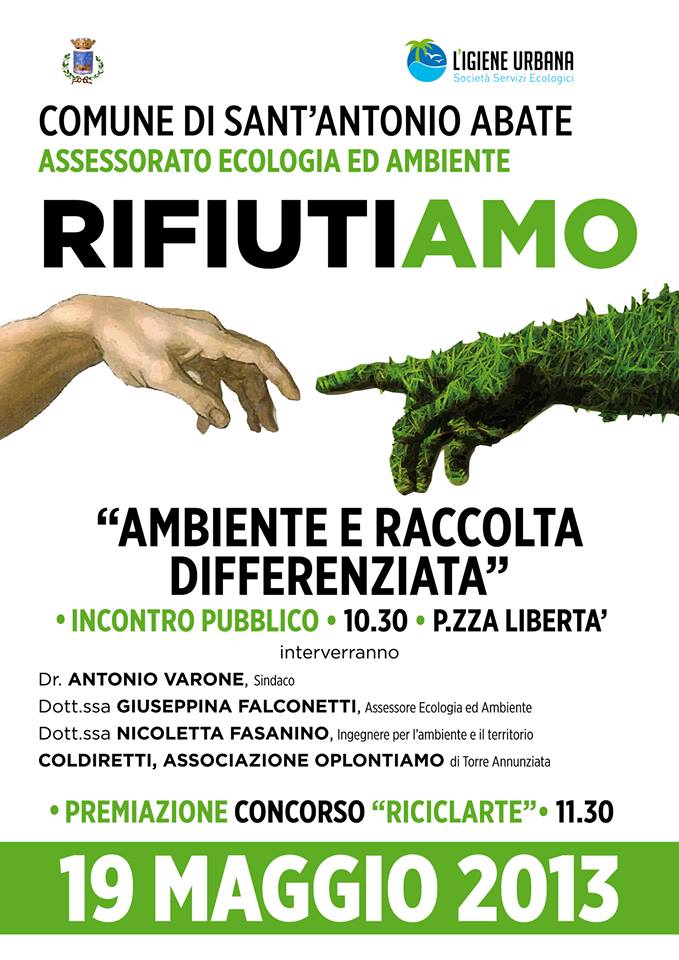 L'IGIENE URBANA
Società Servizi Ecologici

COMUNE DI SANT'ANTONIO ABATE
ASSESSORATO ECOLOGIA ED AMBIENTE

RIFIUTIAMO

"AMBIENTE E RACCOLTA DIFFERENZIATA"
• INCONTRO PUBBLICO • 10.30 • P.ZZA LIBERTA'

interverranno
Dr. ANTONIO VARONE, Sindaco
Dott.ssa GIUSEPPINA FALCONETTI, Assessore Ecologia ed Ambiente
Dott.ssa NICOLETTA FASANINO, Ingegnere per l'ambiente e il territorio
COLDIRETTI, ASSOCIAZIONE OPLONTIAMO di Torre Annunziata

• PREMIAZIONE CONCORSO "RICICLARTE" • 11.30

19 MAGGIO 2013